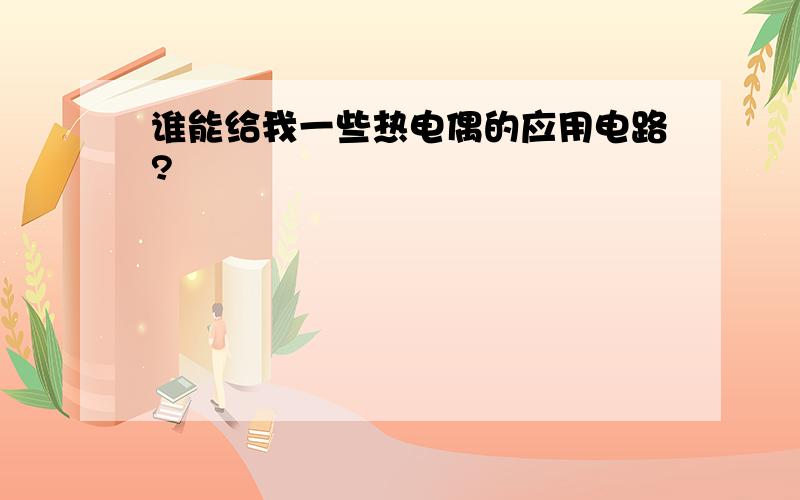 谁能给我一些热电偶的应用电路?